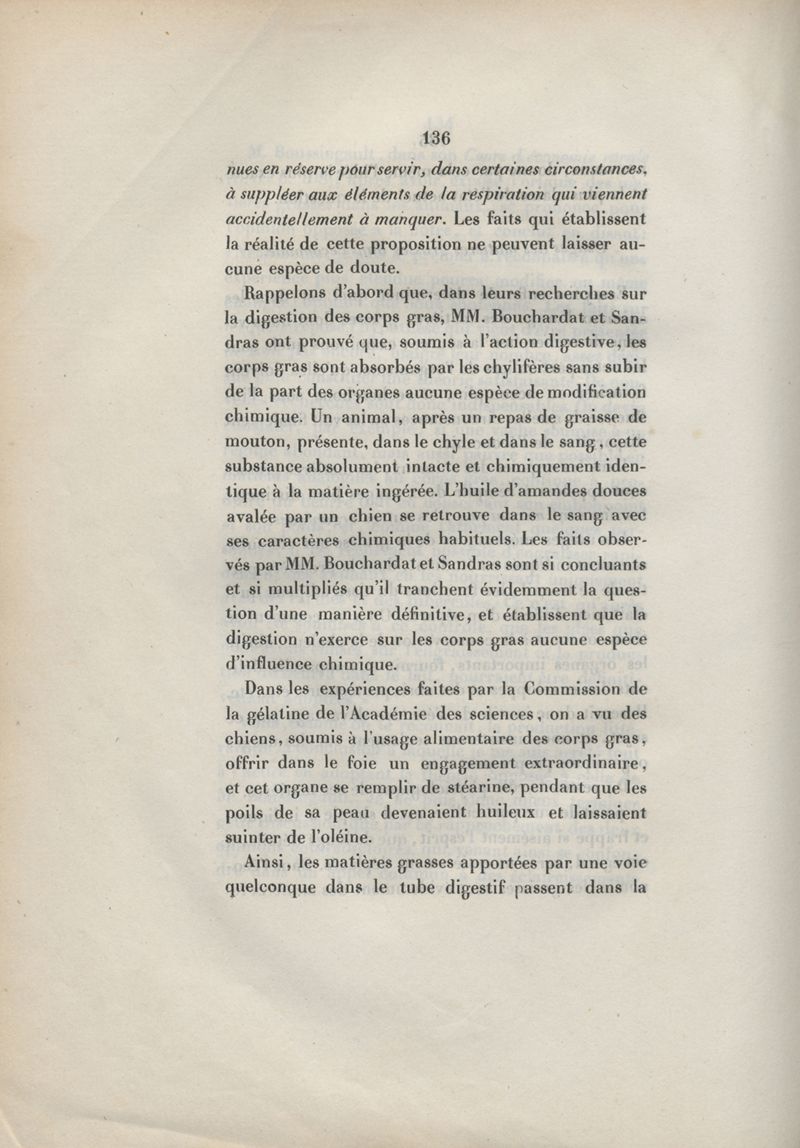 136

nues en réserve pour servir, dans certaines circonstances, à suppléer aux éléments de la respiration qui viennent accidentellement à manquer. Les faits qui établissent la réalité de cette proposition ne peuvent laisser aucune espèce de doute.

Rappelons d'abord que, dans leurs recherches sur la digestion des corps gras, MM. Bouchardat et Sandras ont prouvé que, soumis à l'action digestive, les corps gras sont absorbés par les chylifères sans subir de la part des organes aucune espèce de modification chimique. Un animal, après un repas de graisse de mouton, présente, dans le chyle et dans le sang, cette substance absolument intacte et chimiquement identique à la matière ingérée. L'huile d'amandes douces avalée par un chien se retrouve dans le sang avec ses caractères chimiques habituels. Les faits observés par MM. Bouchardat et Sandras sont si concluants et si multipliés qu'il tranchent évidemment la question d'une manière définitive, et établissent que la digestion n'exerce sur les corps gras aucune espèce d'influence chimique.

Dans les expériences faites par la Commission de la gélatine de l'Académie des sciences, on a vu des chiens, soumis à l'usage alimentaire des corps gras, offrir dans le foie un engagement extraordinaire, et cet organe se remplir de stéarine, pendant que les poils de sa peau devenaient huileux et laissaient suinter de l'oléine.

Ainsi, les matières grasses apportées par une voie quelconque dans le tube digestif passent dans la